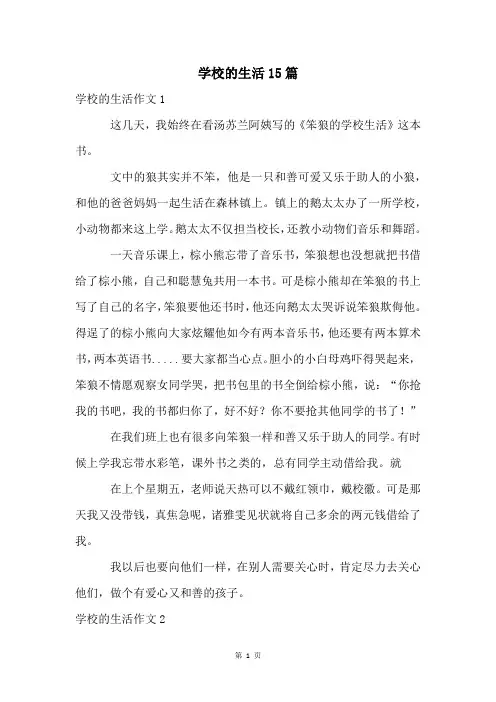 学校的生活15篇

学校的生活作文1

这几天，我始终在看汤苏兰阿姨写的《笨狼的学校生活》这本书。

文中的狼其实并不笨，他是一只和善可爱又乐于助人的小狼，和他的爸爸妈妈一起生活在森林镇上。镇上的鹅太太办了一所学校，小动物都来这上学。鹅太太不仅担当校长，还教小动物们音乐和舞蹈。

一天音乐课上，棕小熊忘带了音乐书，笨狼想也没想就把书借给了棕小熊，自己和聪慧兔共用一本书。可是棕小熊却在笨狼的书上写了自己的名字，笨狼要他还书时，他还向鹅太太哭诉说笨狼欺侮他。得逞了的棕小熊向大家炫耀他如今有两本音乐书，他还要有两本算术书，两本英语书.....要大家都当心点。胆小的小白母鸡吓得哭起来，笨狼不情愿观察女同学哭，把书包里的书全倒给棕小熊，说：“你抢我的书吧，我的书都归你了，好不好？你不要抢其他同学的书了！”

在我们班上也有很多向笨狼一样和善又乐于助人的同学。有时候上学我忘带水彩笔，课外书之类的，总有同学主动借给我。就

在上个星期五，老师说天热可以不戴红领巾，戴校徽。可是那天我又没带钱，真焦急呢，诸雅雯见状就将自己多余的两元钱借给了我。

我以后也要向他们一样，在别人需要关心时，肯定尽力去关心他们，做个有爱心又和善的孩子。

学校的生活作文2

第 1 页